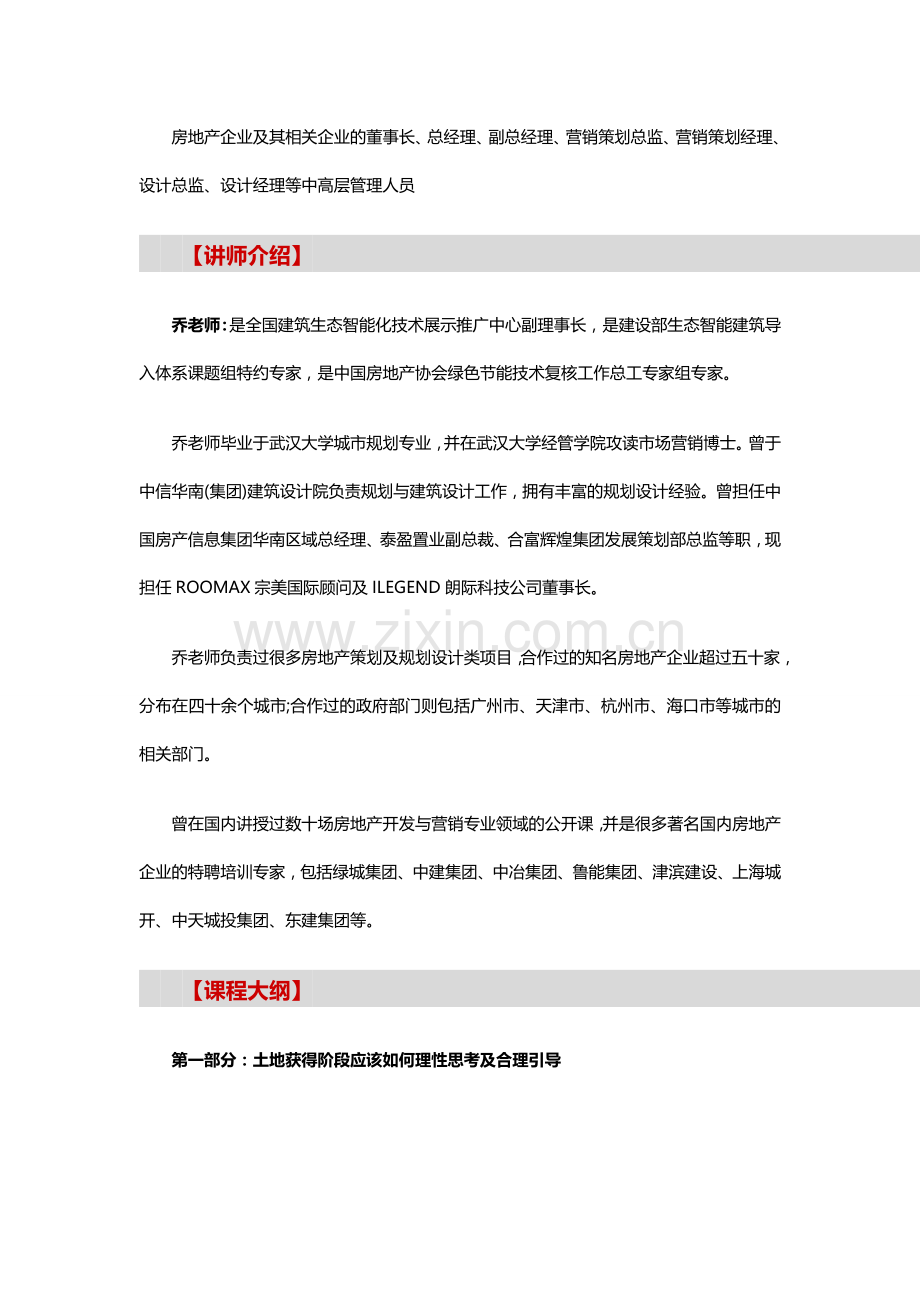 房地产企业及其相关企业的董事长、总经理、副总经理、营销策划总监、营销策划经理、设计总监、设计经理等中高层管理人员

【讲师介绍】

乔老师：是全国建筑生态智能化技术展示推广中心副理事长，是建设部生态智能建筑导入体系课题组特约专家，是中国房地产协会绿色节能技术复核工作总工专家组专家。

乔老师毕业于武汉大学城市规划专业，并在武汉大学经管学院攻读市场营销博士。曾于中信华南(集团)建筑设计院负责规划与建筑设计工作，拥有丰富的规划设计经验。曾担任中国房产信息集团华南区域总经理、泰盈置业副总裁、合富辉煌集团发展策划部总监等职，现担任 ROOMAX 宗美国际顾问及 ILEGEND 朗际科技公司董事长。

www.zixin.com.cn

乔老师负责过很多房地产策划及规划设计类项目，合作过的知名房地产企业超过五十家，分布在四十余个城市;合作过的政府部门则包括广州市、天津市、杭州市、海口市等城市的相关部门。

曾在国内讲授过数十场房地产开发与营销专业领域的公开课，并是很多著名国内房地产企业的特聘培训专家，包括绿城集团、中建集团、中冶集团、鲁能集团、津滨建设、上海城开、中天城投集团、东建集团等。

【课程大纲】

第一部分：土地获得阶段应该如何理性思考及合理引导